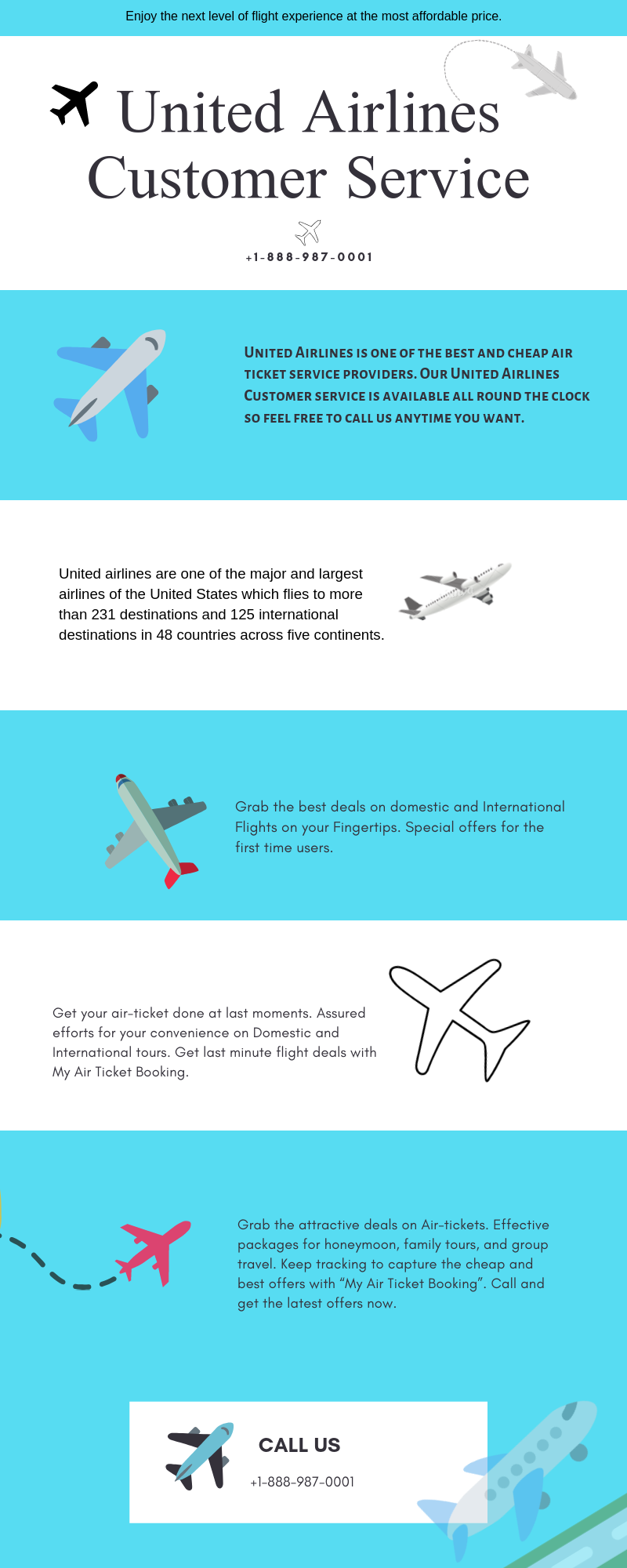 Enjoy the next level of flight experience at the most affordable price.

United Airlines Customer Service

+1-888-987-0001

UNITED AIRLINES IS ONE OF THE BEST AND CHEAP AIR TICKET SERVICE PROVIDERS. OUR UNITED AIRLINES CUSTOMER SERVICE IS AVAILABLE ALL ROUND THE CLOCK SO FEEL FREE TO CALL US ANYTIME YOU WANT.

United airlines are one of the major and largest airlines of the United States which flies to more than 231 destinations and 125 international destinations in 48 countries across five continents.

Grab the best deals on domestic and International Flights on your Fingertips. Special offers for the first time users.

Get your air-ticket done at last moments. Assured efforts for your convenience on Domestic and International tours. Get last minute flight deals with My Air Ticket Booking.

Grab the attractive deals on Air-tickets. Effective packages for honeymoon, family tours, and group travel. Keep tracking to capture the cheap and best offers with “My Air Ticket Booking”. Call and get the latest offers now.

CALL US
+1-888-987-0001